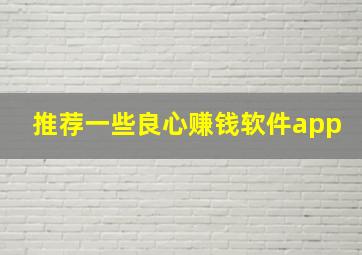 推荐一些良心赚钱软件app